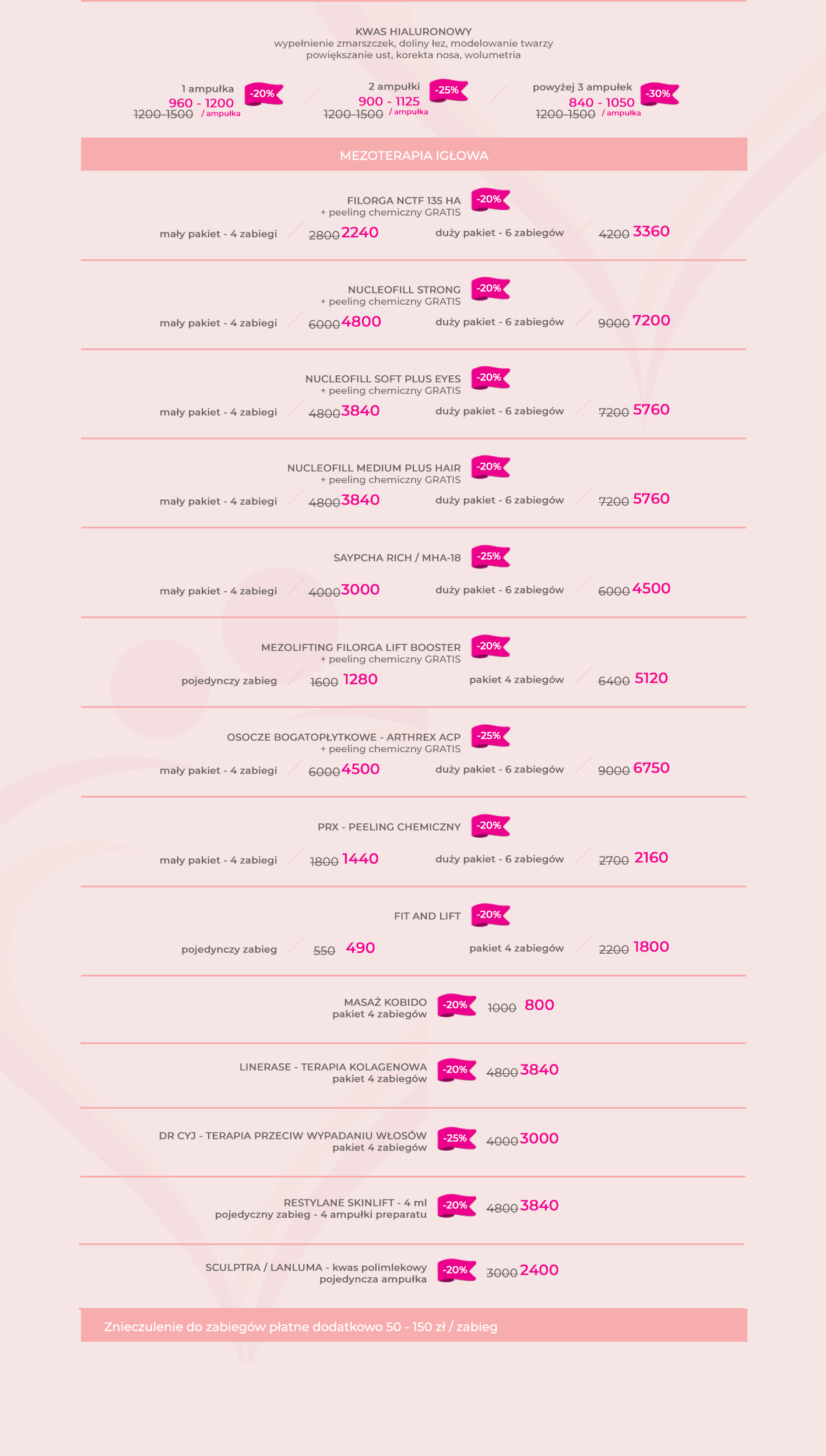 KWAS HIALURONOWY
wypełnienie zmarszczek, doliny łez, modelowanie twarzy
powiększanie ust, korekta nosa, wolumetria

1 ampułka -20%
960 - 1200
1200-1500 / ampułka

2 ampułki -25%
900 - 1125
1200-1500 / ampułka

powyżej 3 ampułek -30%
840 - 1050
1200-1500 / ampułka

MEZOTERAPIA IGŁOWA

FILORGA NCTF 135 HA -20%
+ peeling chemiczny GRATIS
mały pakiet - 4 zabiegi 2800 2240 duży pakiet - 6 zabiegów 4200 3360

NUCLEOFILL STRONG -20%
+ peeling chemiczny GRATIS
mały pakiet - 4 zabiegi 6000 4800 duży pakiet - 6 zabiegów 9000 7200

NUCLEOFILL SOFT PLUS EYES -20%
+ peeling chemiczny GRATIS
mały pakiet - 4 zabiegi 4800 3840 duży pakiet - 6 zabiegów 7200 5760

NUCLEOFILL MEDIUM PLUS HAIR -20%
+ peeling chemiczny GRATIS
mały pakiet - 4 zabiegi 4800 3840 duży pakiet - 6 zabiegów 7200 5760

SAYPCHA RICH / MHA-18 -25%
mały pakiet - 4 zabiegi 4000 3000 duży pakiet - 6 zabiegów 6000 4500

MEZOLIFTING FILORGA LIFT BOOSTER -20%
+ peeling chemiczny GRATIS
pojedynczy zabieg 1600 1280 pakiet 4 zabiegów 6400 5120

OSOCZE BOGATOPŁYTKOWE - ARTHREX ACP -25%
+ peeling chemiczny GRATIS
mały pakiet - 4 zabiegi 6000 4500 duży pakiet - 6 zabiegów 9000 6750

PRX - PEELING CHEMICZNY -20%
mały pakiet - 4 zabiegi 1800 1440 duży pakiet - 6 zabiegów 2700 2160

FIT AND LIFT -20%
pojedynczy zabieg 550 490 pakiet 4 zabiegów 2200 1800

MASAŻ KOBIDO
pakiet 4 zabiegów -20% 1000 800

LINERASE - TERAPIA KOLAGENOWA
pakiet 4 zabiegów -20% 4800 3840

DR CYJ - TERAPIA PRZECIW WYPADANIU WŁOSÓW
pakiet 4 zabiegów -25% 4000 3000

RESTYLANE SKINLIFT - 4 ml
pojedyczny zabieg - 4 ampułki preparatu -20% 4800 3840

SCULPTRA / LANLUMA - kwas polimlekowy
pojedyncza ampułka -20% 3000 2400

Znieczulenie do zabiegów płatne dodatkowo 50 - 150 zł / zabieg